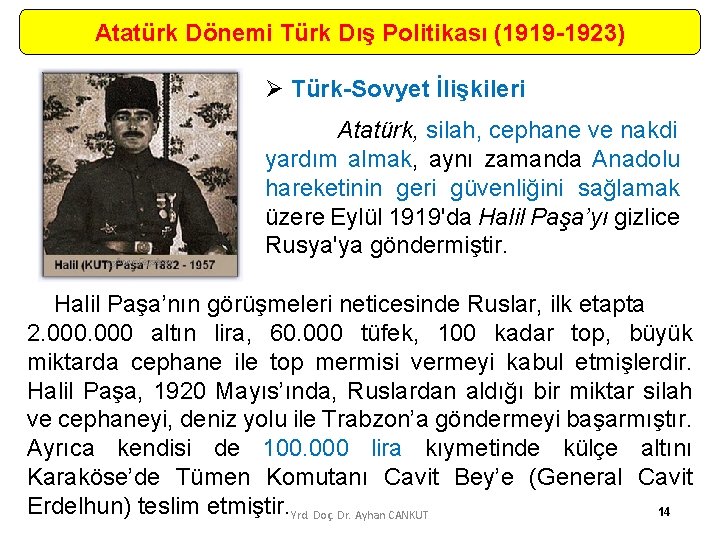 Atatürk Dönemi Türk Dış Politikası (1919-1923)

Halil (KUT) Paşa / 1882 - 1957

➢ Türk-Sovyet İlişkileri

Atatürk, silah, cephane ve nakdi yardım almak, aynı zamanda Anadolu hareketinin geri güvenliğini sağlamak üzere Eylül 1919'da Halil Paşa'yı gizlice Rusya'ya göndermiştir.

Halil Paşa'nın görüşmeleri neticesinde Ruslar, ilk etapta 2.000.000 altın lira, 60.000 tüfek, 100 kadar top, büyük miktarda cephane ile top mermisi vermeyi kabul etmişlerdir. Halil Paşa, 1920 Mayıs'ında, Ruslardan aldığı bir miktar silah ve cephaneyi, deniz yolu ile Trabzon'a göndermeyi başarmıştır. Ayrıca kendisi de 100.000 lira kıymetinde külçe altını Karaköse'de Tümen Komutanı Cavit Bey'e (General Cavit Erdelhun) teslim etmiştir.

Yrd. Doç. Dr. Ayhan CANKUT

14